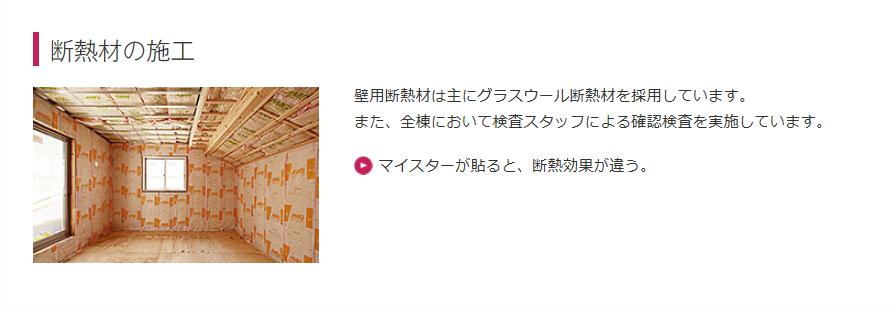 断熱材の施工

壁用断熱材は主にグラスウール断熱材を採用しています。
また、全棟において検査スタッフによる確認検査を実施しています。

マイスターが貼ると、断熱効果が違う。